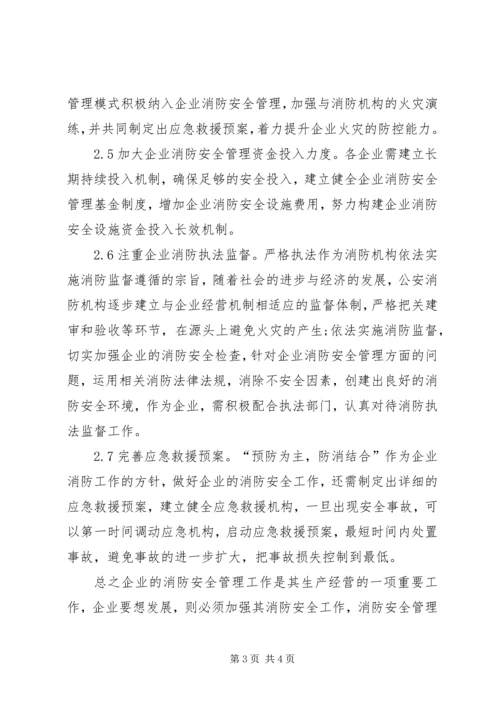 管理模式积极纳入企业消防安全管理，加强与消防机构的火灾演练，并共同制定出应急救援预案，着力提升企业火灾的防控能力。

2.5 加大企业消防安全管理资金投入力度。各企业需建立长期持续投入机制，确保足够的安全投入，建立健全企业消防安全管理基金制度，增加企业消防安全设施费用，努力构建企业消防安全设施资金投入长效机制。

2.6 注重企业消防执法监督。严格执法作为消防机构依法实施消防监督遵循的宗旨，随着社会的进步与经济的发展，公安消防机构逐步建立与企业经营机制相适应的监督体制，严格把关建审和验收等环节，在源头上避免火灾的产生;依法实施消防监督，切实加强企业的消防安全检查，针对企业消防安全管理方面的问题，运用相关消防法律法规，消除不安全因素，创建出良好的消防安全环境，作为企业，需积极配合执法部门，认真对待消防执法监督工作。

2.7 完善应急救援预案。“预防为主，防消结合”作为企业消防工作的方针，做好企业的消防安全工作，还需制定出详细的应急救援预案，建立健全应急救援机构，一旦出现安全事故，可以第一时间调动应急机构，启动应急救援预案，最短时间内处置事故，避免事故的进一步扩大，把事故损失控制到最低。

总之企业的消防安全管理工作是其生产经营的一项重要工作，企业要想发展，则必须加强其消防安全工作，消防安全管理

第 3 页 共 4 页